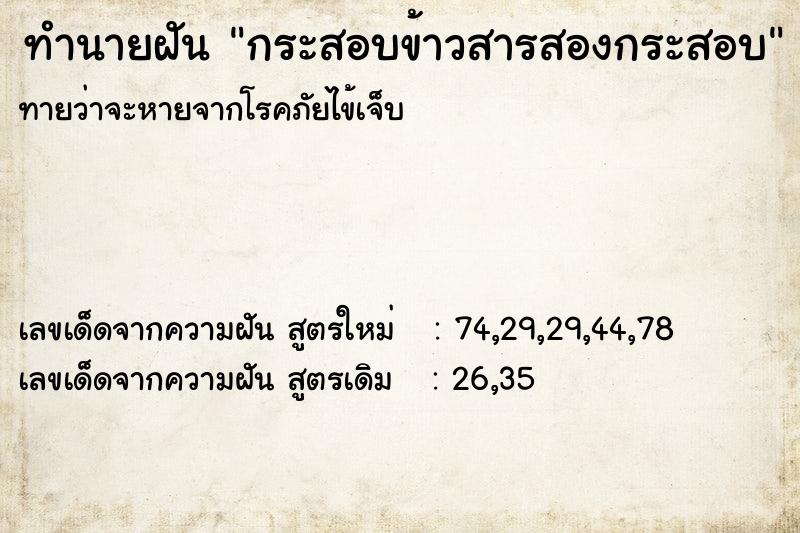 ทำนายฝัน "กระสอบข้าวสารสองกระสอบ"

ทายว่าจะหายจากโรคภัยไข้เจ็บ

เลขเด็ดจากความฝัน สูตรใหม่ : 74,29,29,44,78
เลขเด็ดจากความฝัน สูตรเดิม : 26,35